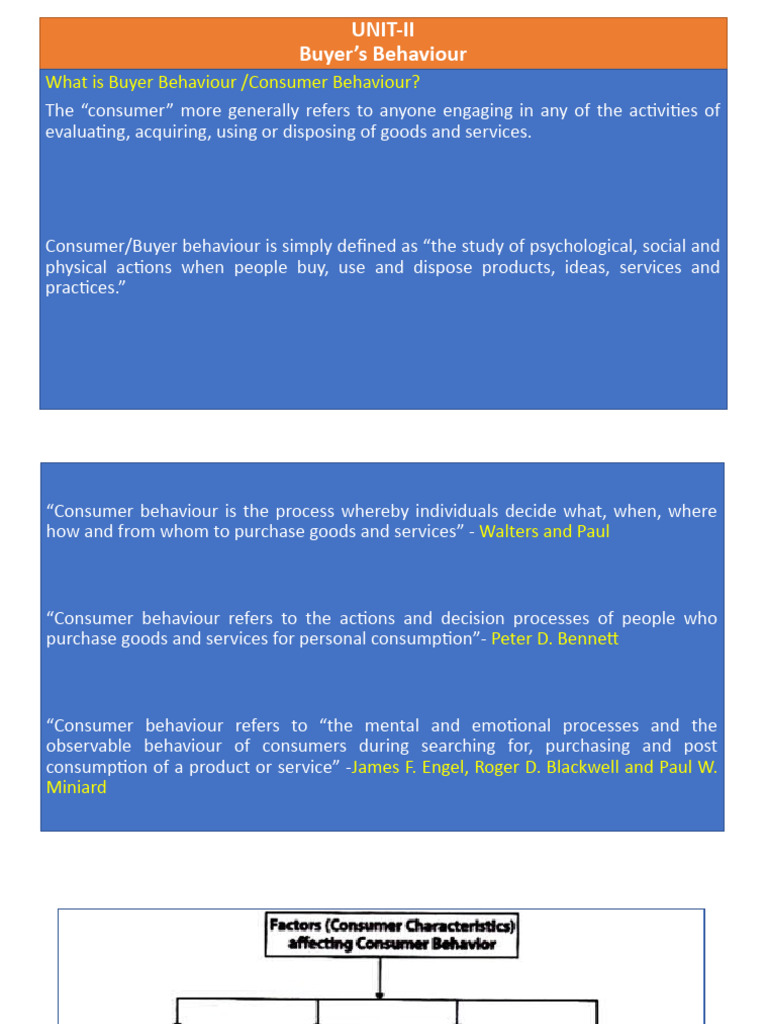 UNIT-II
Buyer's Behaviour

What is Buyer Behaviour /Consumer Behaviour?

The "consumer" more generally refers to anyone engaging in any of the activities of evaluating, acquiring, using or disposing of goods and services.

Consumer/Buyer behaviour is simply defined as "the study of psychological, social and physical actions when people buy, use and dispose products, ideas, services and practices."

"Consumer behaviour is the process whereby individuals decide what, when, where how and from whom to purchase goods and services" - Walters and Paul

"Consumer behaviour refers to the actions and decision processes of people who purchase goods and services for personal consumption"- Peter D. Bennett

"Consumer behaviour refers to "the mental and emotional processes and the observable behaviour of consumers during searching for, purchasing and post consumption of a product or service" -James F. Engel, Roger D. Blackwell and Paul W. Miniard

Factors (Consumer Characteristics) affecting Consumer Behavior